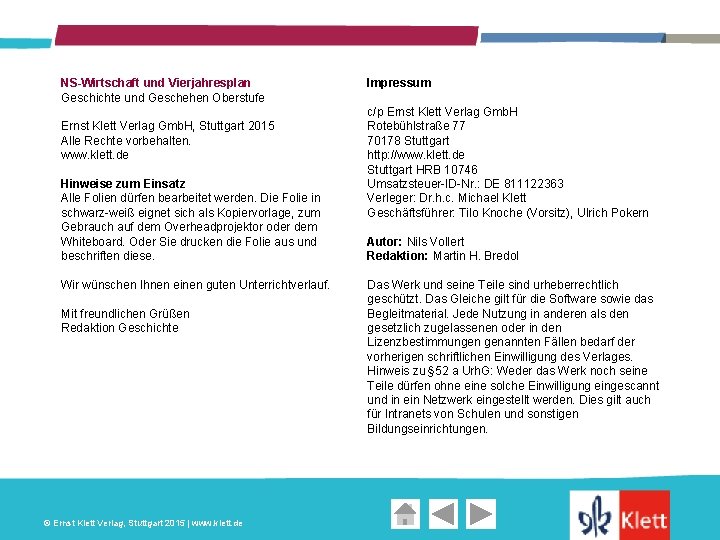 NS-Wirtschaft und Vierjahresplan
Geschichte und Geschehen Oberstufe

Ernst Klett Verlag GmbH, Stuttgart 2015
Alle Rechte vorbehalten.
www.klett.de

Hinweise zum Einsatz
Alle Folien dürfen bearbeitet werden. Die Folie in schwarz-weiß eignet sich als Kopiervorlage, zum Gebrauch auf dem Overheadprojektor oder dem Whiteboard. Oder Sie drucken die Folie aus und beschriften diese.

Wir wünschen Ihnen einen guten Unterrichtverlauf.

Mit freundlichen Grüßen
Redaktion Geschichte

Impressum

c/p Ernst Klett Verlag GmbH
Rotebühlstraße 77
70178 Stuttgart
http://www.klett.de
Stuttgart HRB 10746
Umsatzsteuer-ID-Nr.: DE 811122363
Verleger: Dr.h.c. Michael Klett
Geschäftsführer: Tilo Knoche (Vorsitz), Ulrich Pokern

Autor: Nils Vollert
Redaktion: Martin H. Bredol

Das Werk und seine Teile sind urheberrechtlich geschützt. Das Gleiche gilt für die Software sowie das Begleitmaterial. Jede Nutzung in anderen als den gesetzlich zugelassenen oder in den Lizenzbestimmungen genannten Fällen bedarf der vorherigen schriftlichen Einwilligung des Verlages. Hinweis zu §52 a UrhG: Weder das Werk noch seine Teile dürfen ohne eine solche Einwilligung eingescannt und in ein Netzwerk eingestellt werden. Dies gilt auch für Intranets von Schulen und sonstigen Bildungseinrichtungen.

© Ernst Klett Verlag, Stuttgart 2015 | www.klett.de

Klett